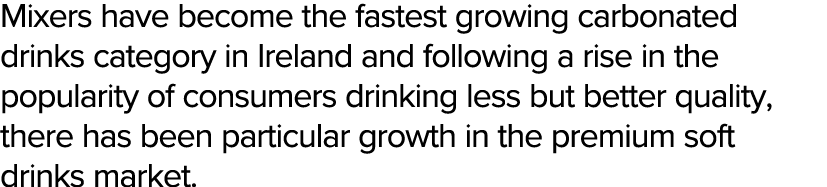 Mixers have become the fastest growing carbonated drinks category in Ireland and following a rise in the popularity of consumers drinking less but better quality, there has been particular growth in the premium soft drinks market.